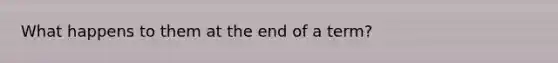 What happens to them at the end of a term?